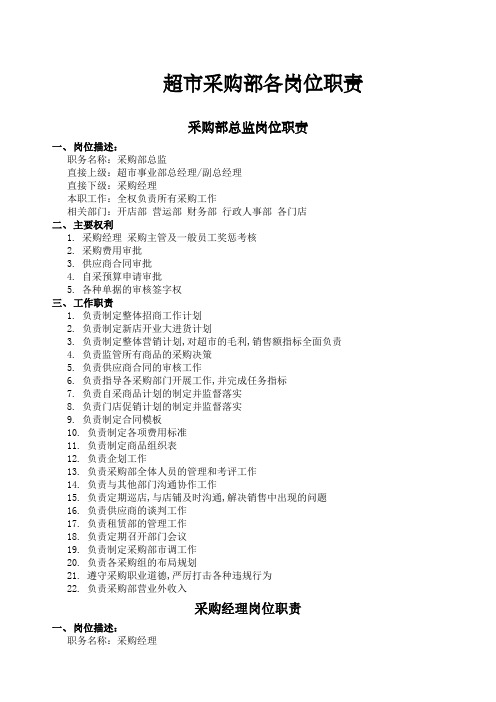 超市采购部各岗位职责

采购部总监岗位职责

一、岗位描述：
职务名称：采购部总监
直接上级：超市事业部总经理/副总经理
直接下级：采购经理
本职工作：全权负责所有采购工作
相关部门：开店部 营运部 财务部 行政人事部 各门店

二、主要权利
1. 采购经理 采购主管及一般员工奖惩考核
2. 采购费用审批
3. 供应商合同审批
4. 自采预算申请审批
5. 各种单据的审核签字权

三、工作职责
1. 负责制定整体招商工作计划
2. 负责制定新店开业大进货计划
3. 负责制定整体营销计划，对超市的毛利，销售额指标全面负责
4. 负责监管所有商品的采购决策
5. 负责供应商合同的审核工作
6. 负责指导各采购部门开展工作，并完成任务指标
7. 负责自采商品计划的制定并监督落实
8. 负责门店促销计划的制定并监督落实
9. 负责制定合同模板
10. 负责制定各项费用标准
11. 负责制定商品组织表
12. 负责企划工作
13. 负责采购部全体人员的管理和考评工作
14. 负责与其他部门沟通协作工作
15. 负责定期巡店，与店铺及时沟通，解决销售中出现的问题
16. 负责供应商的谈判工作
17. 负责租赁部的管理工作
18. 负责定期召开部门会议
19. 负责制定采购部市调工作
20. 负责各采购组的布局规划
21. 遵守采购职业道德，严厉打击各种违规行为
22. 负责采购部营业外收入

采购经理岗位职责

一、岗位描述：
职务名称：采购经理